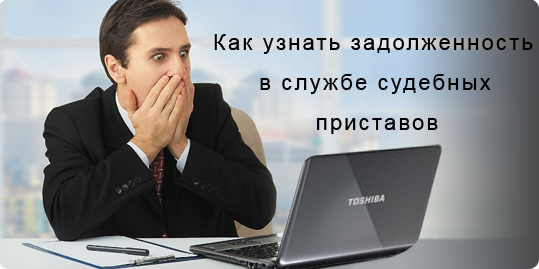 Как узнать задолженность в службе судебных приставов

TOSHIBA